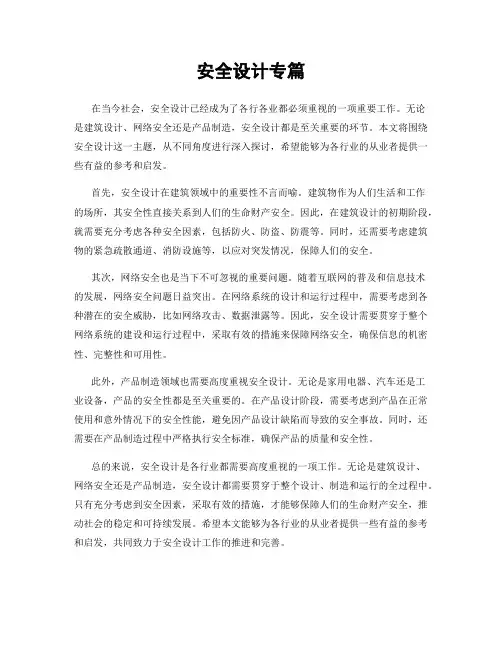 安全设计专篇

在当今社会，安全设计已经成为了各行各业都必须重视的一项重要工作。无论是建筑设计、网络安全还是产品制造，安全设计都是至关重要的环节。本文将围绕安全设计这一主题，从不同角度进行深入探讨，希望能够为各行业的从业者提供一些有益的参考和启发。

首先，安全设计在建筑领域中的重要性不言而喻。建筑物作为人们生活和工作的场所，其安全性直接关系到人们的生命财产安全。因此，在建筑设计的初期阶段，就需要充分考虑各种安全因素，包括防火、防盗、防震等。同时，还需要考虑建筑物的紧急疏散通道、消防设施等，以应对突发情况，保障人们的安全。

其次，网络安全也是当下不可忽视的重要问题。随着互联网的普及和信息技术的发展，网络安全问题日益突出。在网络系统的设计和运行过程中，需要考虑到各种潜在的安全威胁，比如网络攻击、数据泄露等。因此，安全设计需要贯穿于整个网络系统的建设和运行过程中，采取有效的措施来保障网络安全，确保信息的机密性、完整性和可用性。

此外，产品制造领域也需要高度重视安全设计。无论是家用电器、汽车还是工业设备，产品的安全性都是至关重要的。在产品设计阶段，需要考虑到产品在正常使用和意外情况下的安全性能，避免因产品设计缺陷而导致的安全事故。同时，还需要在产品制造过程中严格执行安全标准，确保产品的质量和安全性。

总的来说，安全设计是各行业都需要高度重视的一项工作。无论是建筑设计、网络安全还是产品制造，安全设计都需要贯穿于整个设计、制造和运行的全过程中。只有充分考虑到安全因素，采取有效的措施，才能够保障人们的生命财产安全，推动社会的稳定和可持续发展。希望本文能够为各行业的从业者提供一些有益的参考和启发，共同致力于安全设计工作的推进和完善。